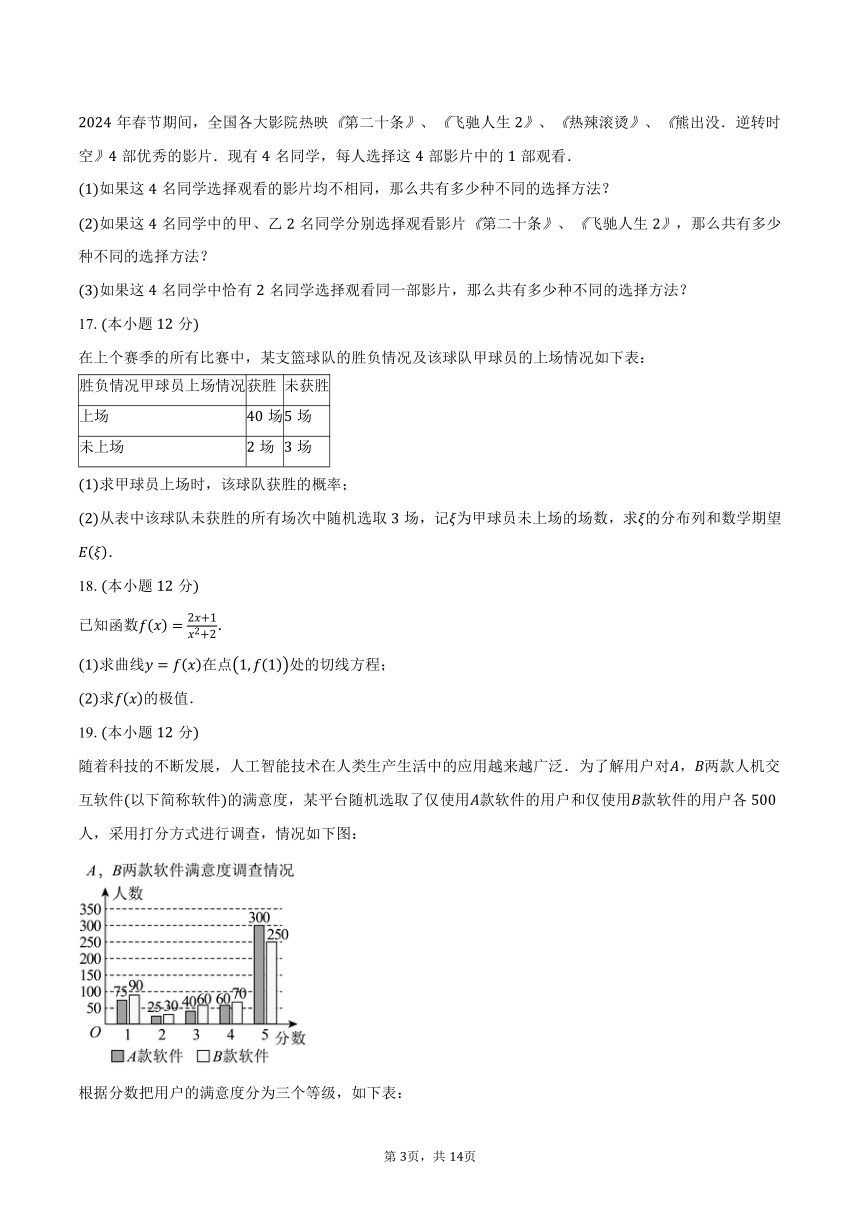 2024 年春节期间，全国各大影院热映《第二十条》、《飞驰人生 2》、《热辣滚烫》、《熊出没．逆转时空》4 部优秀的影片．现有 4 名同学，每人选择这 4 部影片中的 1 部观看．

(1)如果这 4 名同学选择观看的影片均不相同，那么共有多少种不同的选择方法？

(2)如果这 4 名同学中的甲、乙 2 名同学分别选择观看影片《第二十条》、《飞驰人生 2》，那么共有多少种不同的选择方法？

(3)如果这 4 名同学中恰有 2 名同学选择观看同一部影片，那么共有多少种不同的选择方法？

17. (本小题 12 分)

在上个赛季的所有比赛中，某支篮球队的胜负情况及该球队甲球员的上场情况如下表：

| 胜负情况甲球员上场情况 | 获胜 | 未获胜 |
|---|---|---|
| 上场 | 40 场 | 5 场 |
| 未上场 | 2 场 | 3 场 |

(1)求甲球员上场时，该球队获胜的概率；

(2)从表中该球队未获胜的所有场次中随机选取 3 场，记$\xi$为甲球员未上场的场数，求$\xi$的分布列和数学期望$E(\xi)$.

18. (本小题 12 分)

已知函数$f(x)=\frac{2x+1}{x^2+2}$.

(1)求曲线$y=f(x)$在点$(1,f(1))$处的切线方程；

(2)求$f(x)$的极值.

19. (本小题 12 分)

随着科技的不断发展，人工智能技术在人类生产生活中的应用越来越广泛．为了解用户对$A$，$B$两款人机交互软件(以下简称软件)的满意度，某平台随机选取了仅使用$A$款软件的用户和仅使用$B$款软件的用户各 500 人，采用打分方式进行调查，情况如下图：

$A$，$B$两款软件满意度调查情况
人数
350
300
250
200
150
100
50
$O$
75 90
25 30
40 60
60 70
300 250
1 2 3 4 5 分数
$A$款软件 $B$款软件

根据分数把用户的满意度分为三个等级，如下表：

第 3页，共 14页